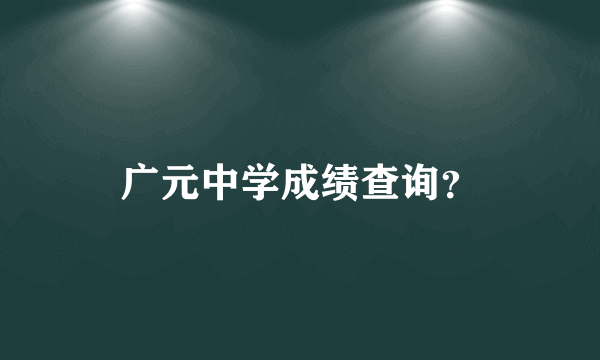 广元中学成绩查询?